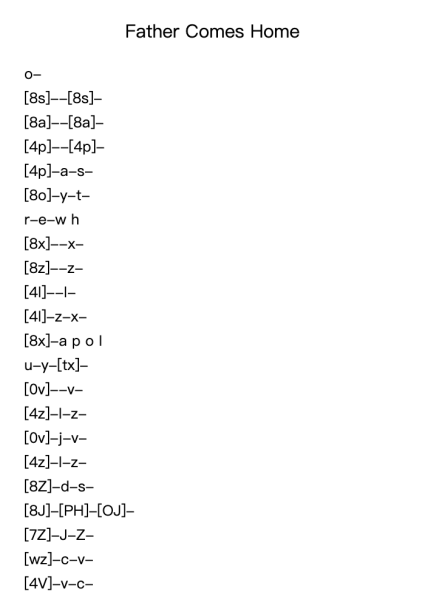 Father Comes Home

o–

[8s]––[8s]–

[8a]––[8a]–

[4p]––[4p]–

[4p]–a–s–

[8o]–y–t–

r–e–w h

[8x]––x–

[8z]––z–

[4l]––l–

[4l]–z–x–

[8x]–a p o l

u–y–[tx]–

[0v]––v–

[4z]–l–z–

[0v]–j–v–

[4z]–l–z–

[8Z]–d–s–

[8J]–[PH]–[OJ]–

[7Z]–J–Z–

[wz]–c–v–

[4V]–v–c–